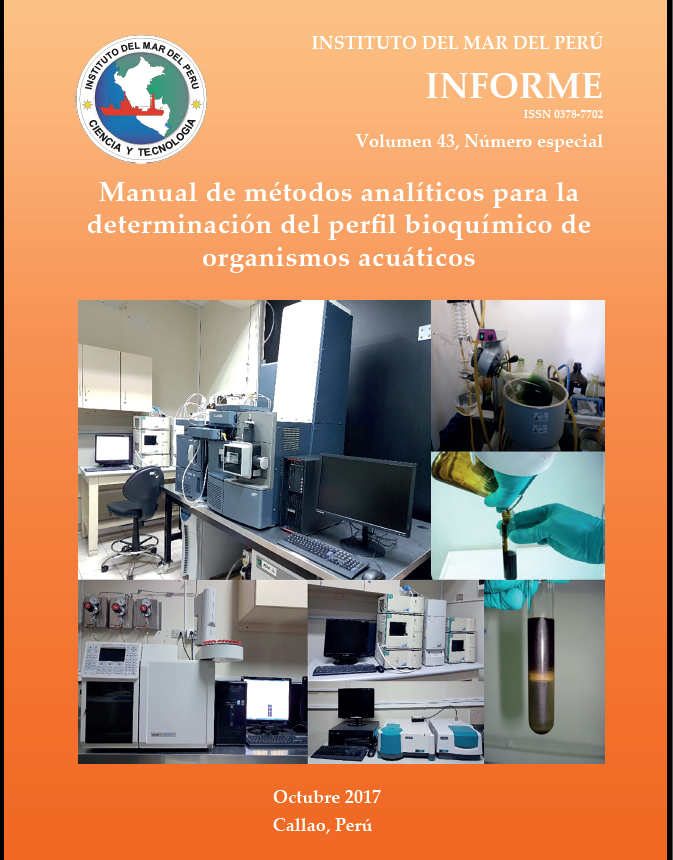 INSTITUTO DEL MAR DEL PERU
CIENCIA Y TECNOLOGIA

INSTITUTO DEL MAR DEL PERÚ

INFORME

ISSN 0378-7702

Volumen 43, Número especial

Manual de métodos analíticos para la determinación del perfil bioquímico de organismos acuáticos

Octubre 2017
Callao, Perú